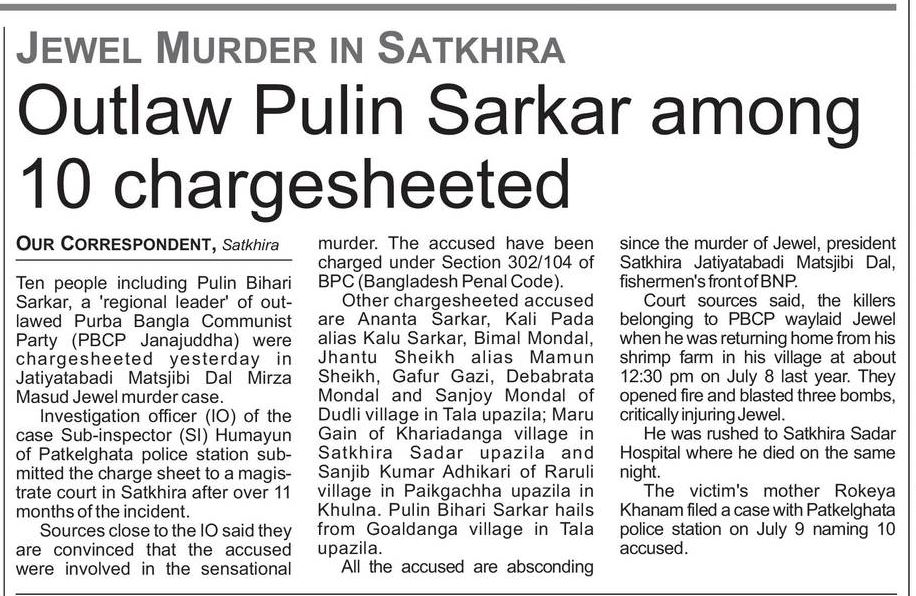 JEWEL MURDER IN SATKHIRA

Outlaw Pulin Sarkar among 10 chargesheeted

OUR CORRESPONDENT, Satkhira

Ten people including Pulin Bihari Sarkar, a 'regional leader' of outlawed Purba Bangla Communist Party (PBCP Janajuddha) were chargesheeted yesterday in Jatiyatabadi Matsjibi Dal Mirza Masud Jewel murder case.

Investigation officer (IO) of the case Sub-inspector (SI) Humayun of Patkelghata police station submitted the charge sheet to a magistrate court in Satkhira after over 11 months of the incident.

Sources close to the IO said they are convinced that the accused were involved in the sensational murder. The accused have been charged under Section 302/104 of BPC (Bangladesh Penal Code).

Other chargesheeted accused are Ananta Sarkar, Kali Pada alias Kalu Sarkar, Bimal Mondal, Jhantu Sheikh alias Mamun Sheikh, Gafur Gazi, Debabrata Mondal and Sanjoy Mondal of Dudli village in Tala upazila; Maru Gain of Khariadanga village in Satkhira Sadar upazila and Sanjib Kumar Adhikari of Raruli village in Paikgachha upazila in Khulna. Pulin Bihari Sarkar hails from Goaldanga village in Tala upazila.

All the accused are absconding since the murder of Jewel, president Satkhira Jatiyatabadi Matsjibi Dal, fishermen's front of BNP.

Court sources said, the killers belonging to PBCP waylaid Jewel when he was returning home from his shrimp farm in his village at about 12:30 pm on July 8 last year. They opened fire and blasted three bombs, critically injuring Jewel.

He was rushed to Satkhira Sadar Hospital where he died on the same night.

The victim's mother Rokeya Khanam filed a case with Patkelghata police station on July 9 naming 10 accused.